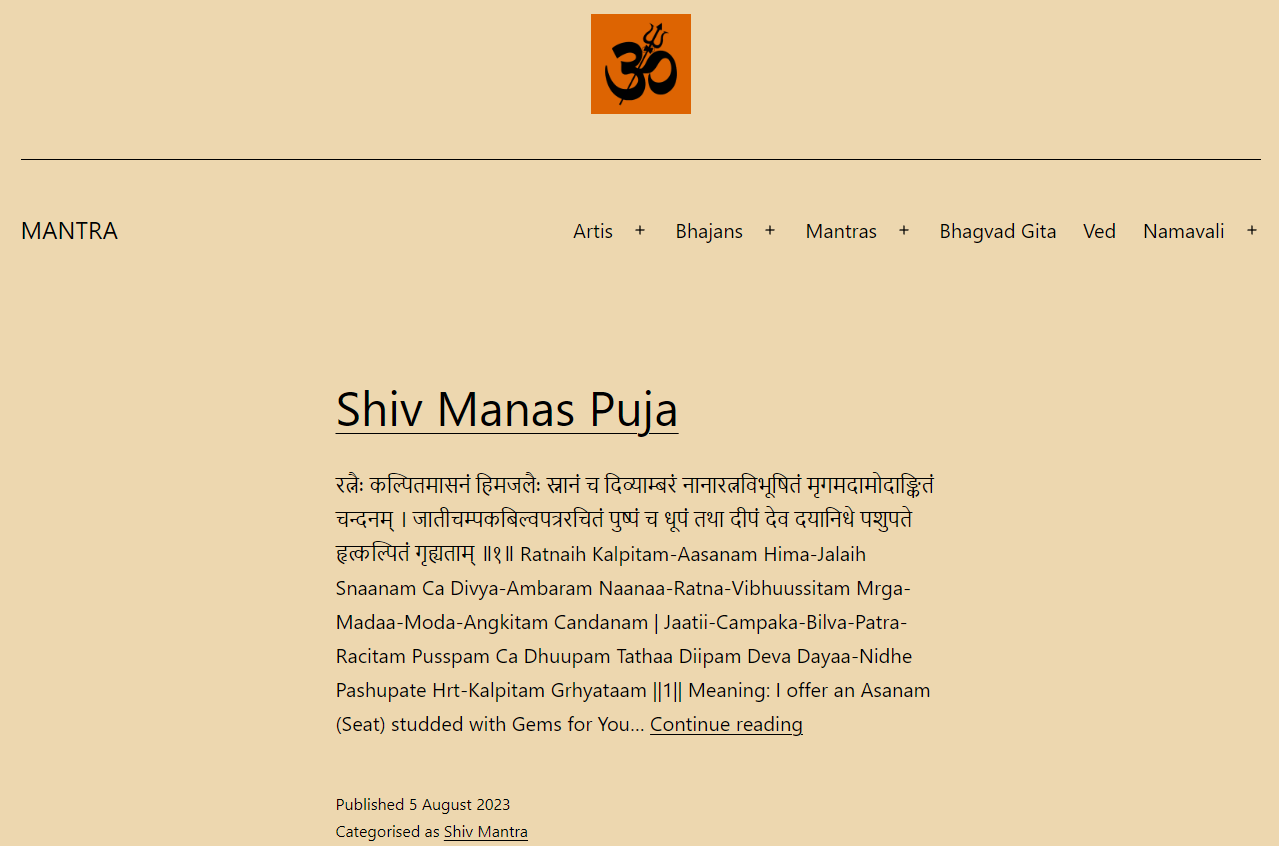 ॐ

MANTRA

Artis + Bhajans + Mantras + Bhagvad Gita Ved Namavali +

Shiv Manas Puja

रत्नैः कल्पितमासनं हिमजलैः स्नानं च दिव्याम्बरं नानारत्नविभूषितं मृगमदामोदाङ्कितं चन्दनम् । जातीचम्पकबिल्वपत्ररचितं पुष्पं च धूपं तथा दीपं देव दयानिधे पशुपते हृत्कल्पितं गृह्यताम् ॥१॥ Ratnaih Kalpitam-Aasanam Hima-Jalaih Snaanam Ca Divya-Ambaram Naanaa-Ratna-Vibhuussitam Mrga-Madaa-Moda-Angkitam Candanam | Jaatii-Campaka-Bilva-Patra-Racitam Pusspam Ca Dhuupam Tathaa Diipam Deva Dayaa-Nidhe Pashupate Hrt-Kalpitam Grhyataam ||1|| Meaning: I offer an Asanam (Seat) studded with Gems for You… Continue reading

Published 5 August 2023
Categorised as Shiv Mantra